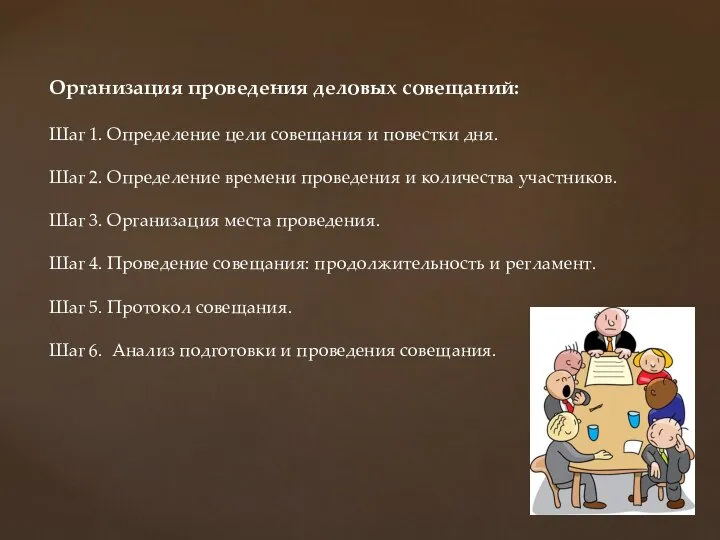 Организация проведения деловых совещаний:

Шаг 1. Определение цели совещания и повестки дня.

Шаг 2. Определение времени проведения и количества участников.

Шаг 3. Организация места проведения.

Шаг 4. Проведение совещания: продолжительность и регламент.

Шаг 5. Протокол совещания.

Шаг 6. Анализ подготовки и проведения совещания.